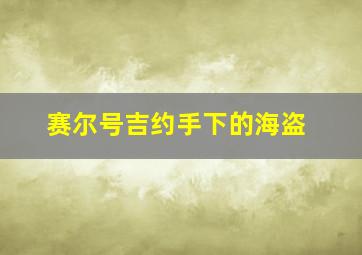 赛尔号吉约手下的海盗